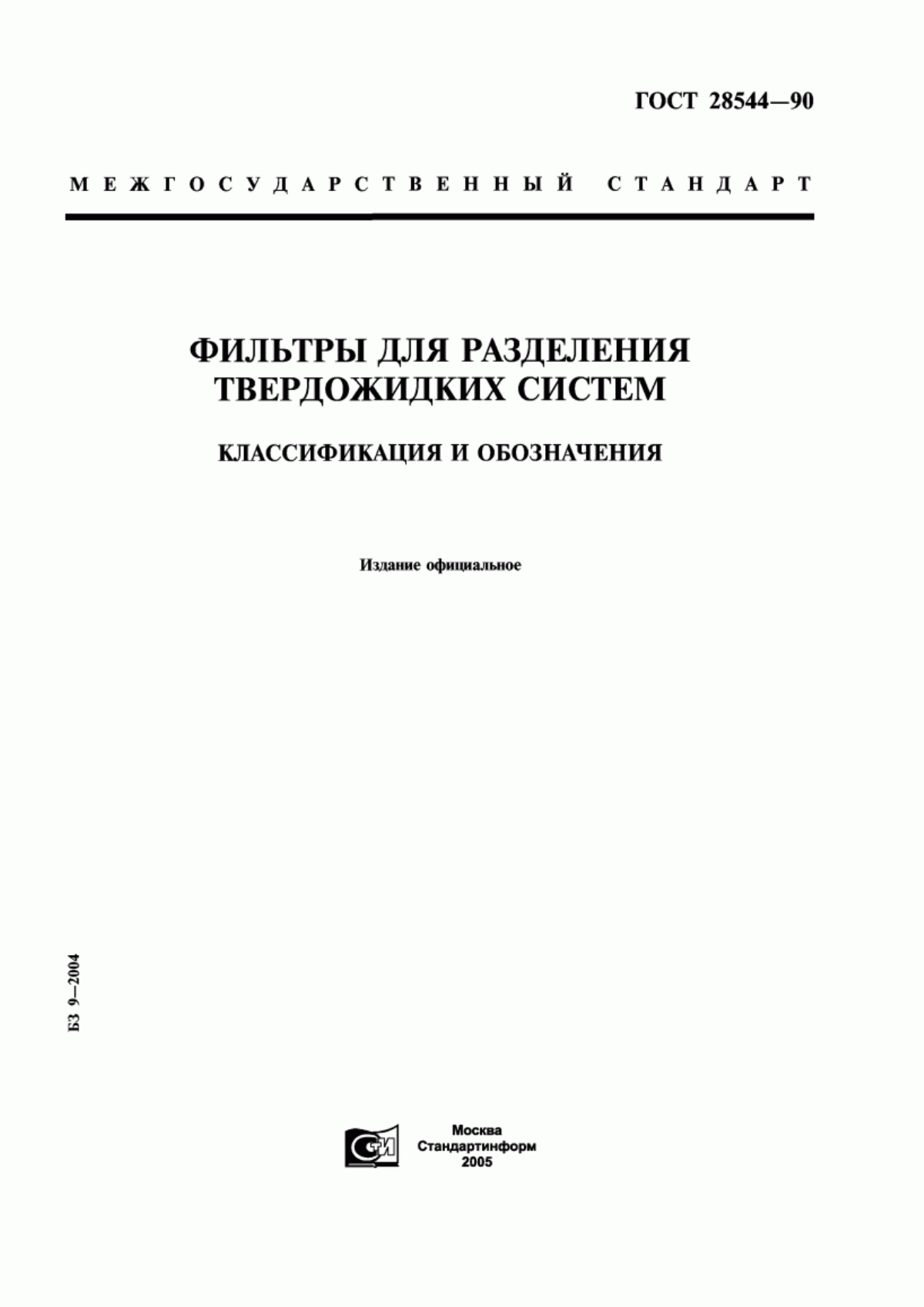 ГОСТ 28544—90

МЕЖГОСУДАРСТВЕННЫЙ СТАНДАРТ

ФИЛЬТРЫ ДЛЯ РАЗДЕЛЕНИЯ ТВЕРДОЖИДКИХ СИСТЕМ

КЛАССИФИКАЦИЯ И ОБОЗНАЧЕНИЯ

Издание официальное

БЗ 9—2004

СТИ

Москва
Стандартинформ
2005